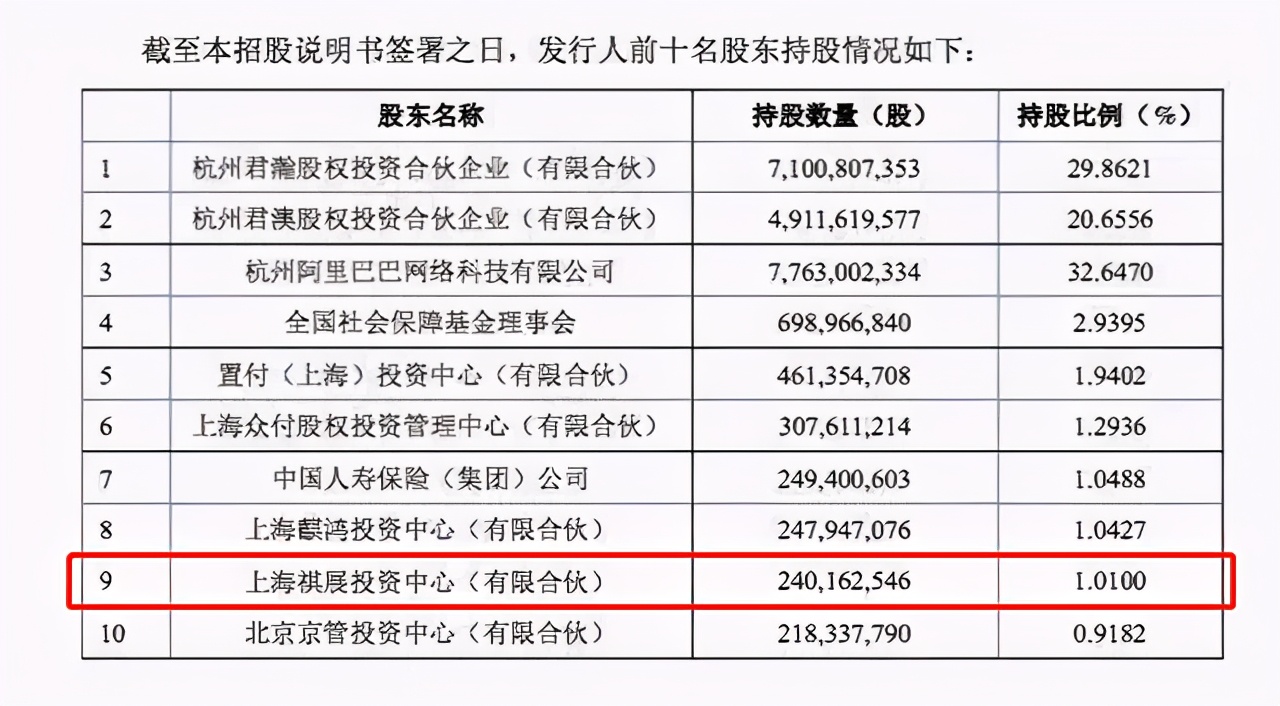 截至本招股说明书签署之日，发行人前十名股东持股情况如下：

| | 股东名称 | 持股数量（股） | 持股比例（%） |
|---|---|---|---|
| 1 | 杭州君瀚股权投资合伙企业（有限合伙） | 7,100,807,353 | 29.8621 |
| 2 | 杭州君澳股权投资合伙企业（有限合伙） | 4,911,619,577 | 20.6556 |
| 3 | 杭州阿里巴巴网络科技有限公司 | 7,763,002,334 | 32.6470 |
| 4 | 全国社会保障基金理事会 | 698,966,840 | 2.9395 |
| 5 | 置付（上海）投资中心（有限合伙） | 461,354,708 | 1.9402 |
| 6 | 上海众付股权投资管理中心（有限合伙） | 307,611,214 | 1.2936 |
| 7 | 中国人寿保险（集团）公司 | 249,400,603 | 1.0488 |
| 8 | 上海麒鸿投资中心（有限合伙） | 247,947,076 | 1.0427 |
| 9 | 上海祺展投资中心（有限合伙） | 240,162,546 | 1.0100 |
| 10 | 北京京管投资中心（有限合伙） | 218,337,790 | 0.9182 |